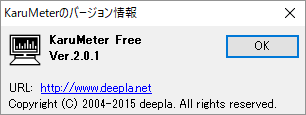 KaruMeterのバージョン情報

KaruMeter Free
Ver.2.0.1

OK

URL: http://www.deepla.net
Copyright (C) 2004-2015 deepla. All rights reserved.